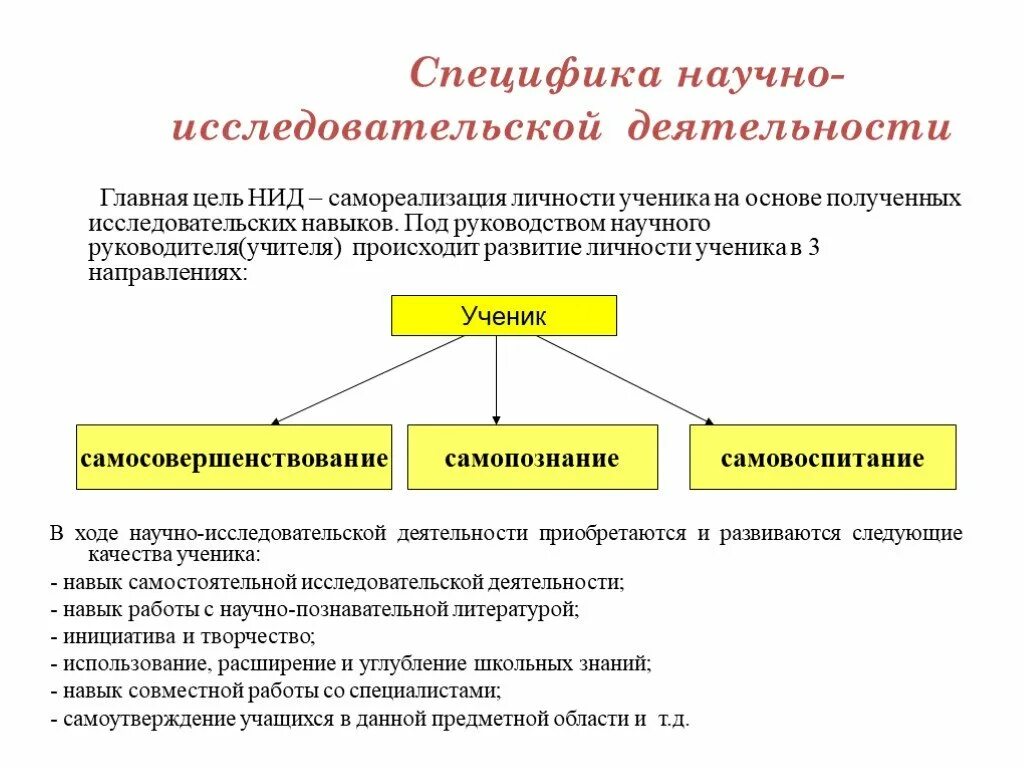 Специфика научно-исследовательской деятельности

Главная цель НИД – самореализация личности ученика на основе полученных исследовательских навыков. Под руководством научного руководителя(учителя) происходит развитие личности ученика в 3 направлениях:

Ученик

самосовершенствование

самопознание

самовоспитание

В ходе научно-исследовательской деятельности приобретаются и развиваются следующие качества ученика:

- навык самостоятельной исследовательской деятельности;

- навык работы с научно-познавательной литературой;

- инициатива и творчество;

- использование, расширение и углубление школьных знаний;

- навык совместной работы со специалистами;

- самоутверждение учащихся в данной предметной области и т.д.